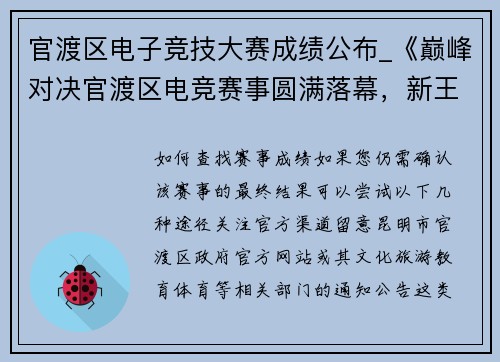 官渡区电子竞技大赛成绩公布_《巅峰对决官渡区电竞赛事圆满落幕，新王

如何查找赛事成绩如果您仍需确认该赛事的最终结果可以尝试以下几种途径关注官方渠道留意昆明市官渡区政府官方网站或其文化旅游教育体育等相关部门的通知公告这类